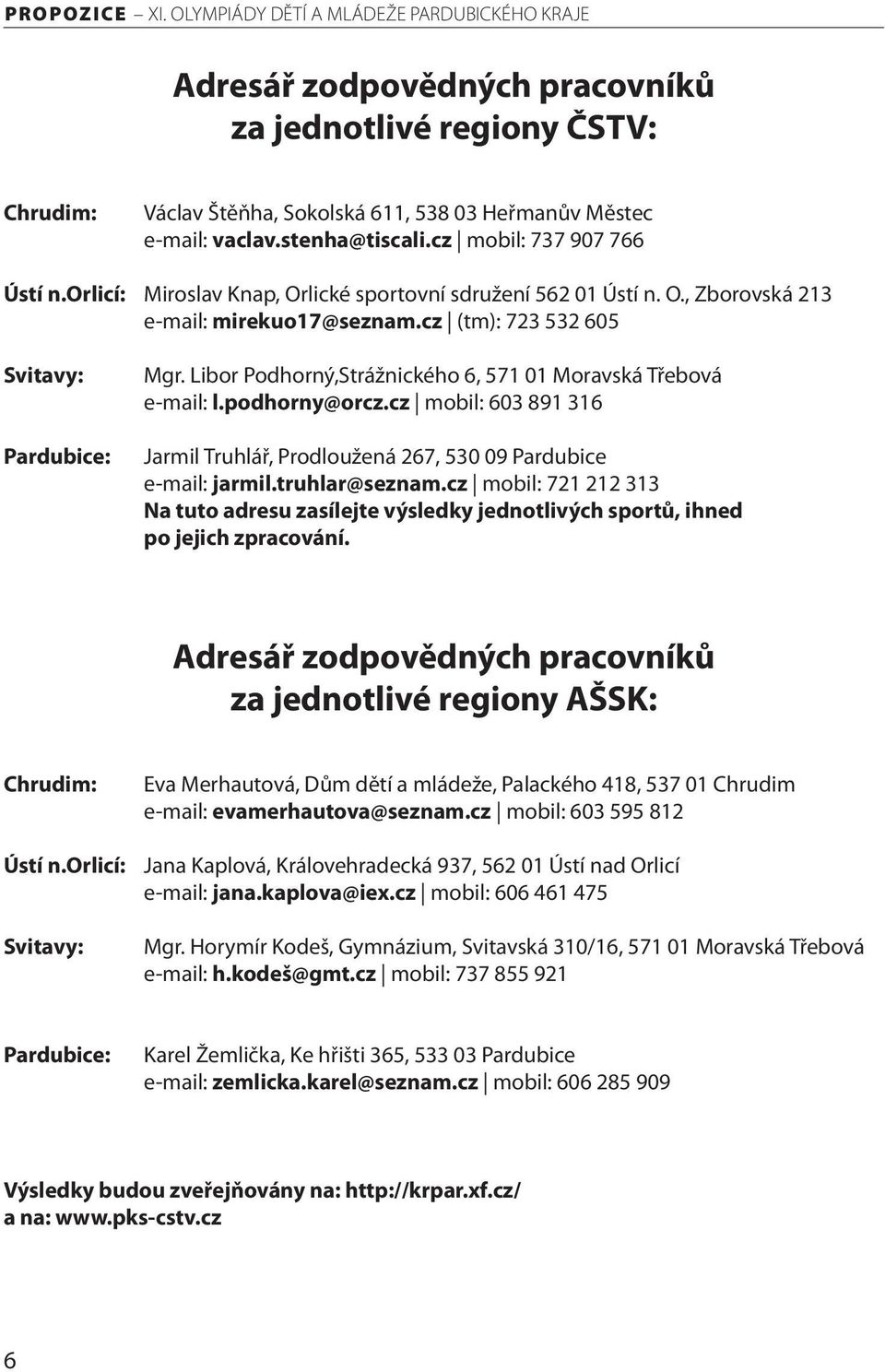 PROPOZICE – XI. OLYMPIÁDY DĚTÍ A MLÁDEŽE PARDUBICKÉHO KRAJE

Adresář zodpovědných pracovníků za jednotlivé regiony ČSTV:

Chrudim: Václav Štěňha, Sokolská 611, 538 03 Heřmanův Městec
e-mail: vaclav.stenha@tiscali.cz | mobil: 737 907 766

Ústí n.Orlicí: Miroslav Knap, Orlické sportovní sdružení 562 01 Ústí n. O., Zborovská 213
e-mail: mirekuo17@seznam.cz | (tm): 723 532 605

Svitavy: Mgr. Libor Podhorný,Strážnického 6, 571 01 Moravská Třebová
e-mail: l.podhorny@orcz.cz | mobil: 603 891 316

Pardubice: Jarmil Truhlář, Prodloužená 267, 530 09 Pardubice
e-mail: jarmil.truhlar@seznam.cz | mobil: 721 212 313
Na tuto adresu zasílejte výsledky jednotlivých sportů, ihned po jejich zpracování.

Adresář zodpovědných pracovníků za jednotlivé regiony AŠSK:

Chrudim: Eva Merhautová, Dům dětí a mládeže, Palackého 418, 537 01 Chrudim
e-mail: evamerhautova@seznam.cz | mobil: 603 595 812

Ústí n.Orlicí: Jana Kaplová, Královehradecká 937, 562 01 Ústí nad Orlicí
e-mail: jana.kaplova@iex.cz | mobil: 606 461 475

Svitavy: Mgr. Horymír Kodeš, Gymnázium, Svitavská 310/16, 571 01 Moravská Třebová
e-mail: h.kodeš@gmt.cz | mobil: 737 855 921

Pardubice: Karel Žemlička, Ke hřišti 365, 533 03 Pardubice
e-mail: zemlicka.karel@seznam.cz | mobil: 606 285 909

Výsledky budou zveřejňovány na: http://krpar.xf.cz/
a na: www.pks-cstv.cz

6